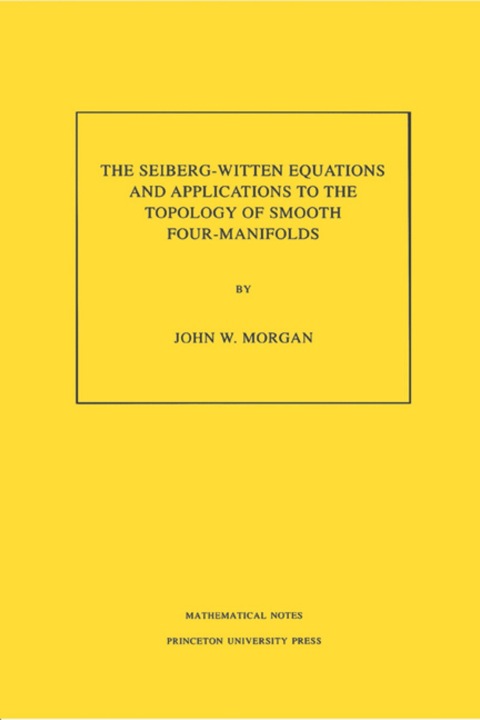 THE SEIBERG-WITTEN EQUATIONS AND APPLICATIONS TO THE TOPOLOGY OF SMOOTH FOUR-MANIFOLDS

BY

JOHN W. MORGAN

MATHEMATICAL NOTES

PRINCETON UNIVERSITY PRESS